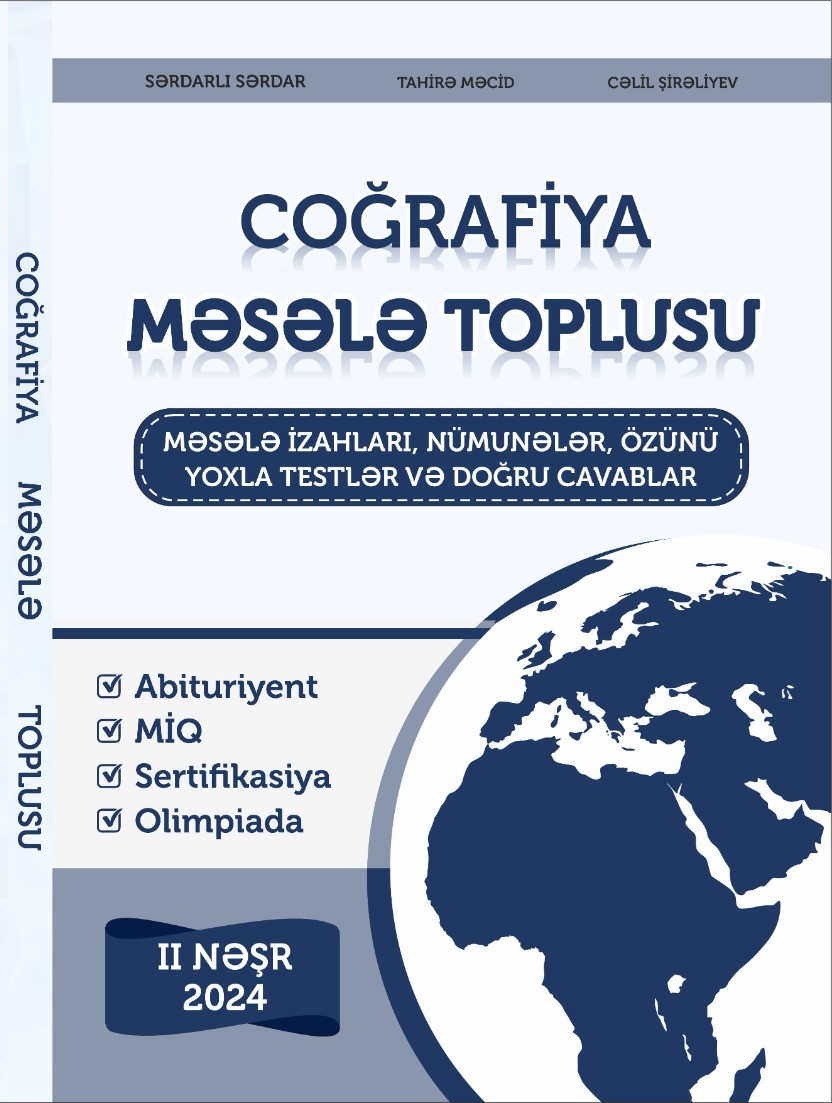 SƏRDARLI SƏRDAR TAHİRƏ MƏCİD CƏLİL ŞİRƏLİYEV

COĞRAFİYA
MƏSƏLƏ TOPLUSU

MƏSƏLƏ İZAHLARI, NÜMUNƏLƏR, ÖZÜNÜ YOXLA TESTLƏR VƏ DOĞRU CAVABLAR

☑ Abituriyent
☑ MİQ
☑ Sertifikasiya
☑ Olimpiada

II NƏŞR
2024

COĞRAFİYA MƏSƏLƏ TOPLUSU